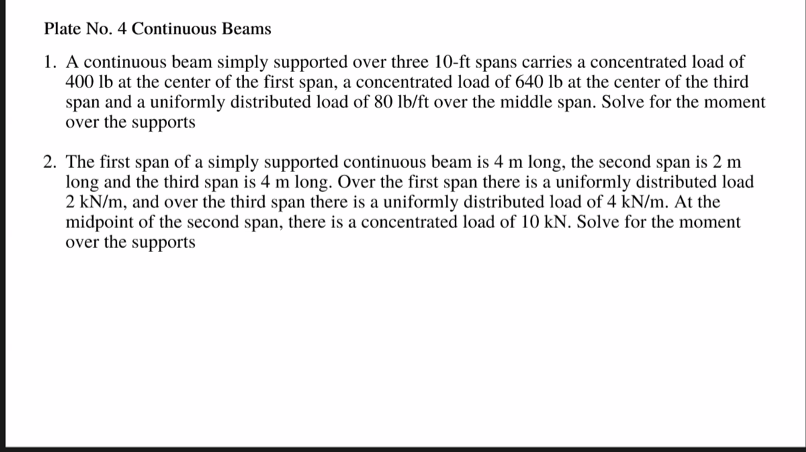 Plate No. 4 Continuous Beams

1. A continuous beam simply supported over three 10-ft spans carries a concentrated load of 400 lb at the center of the first span, a concentrated load of 640 lb at the center of the third span and a uniformly distributed load of 80 lb/ft over the middle span. Solve for the moment over the supports

2. The first span of a simply supported continuous beam is 4 m long, the second span is 2 m long and the third span is 4 m long. Over the first span there is a uniformly distributed load 2 kN/m, and over the third span there is a uniformly distributed load of 4 kN/m. At the midpoint of the second span, there is a concentrated load of 10 kN. Solve for the moment over the supports